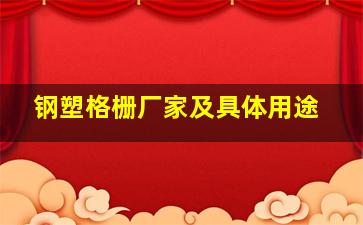 钢塑格栅厂家及具体用途